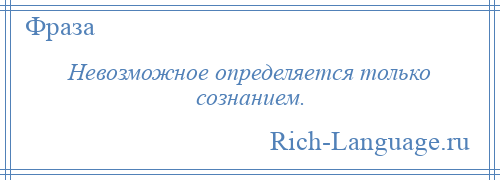 Фраза

Невозможное определяется только сознанием.

Rich-Language.ru